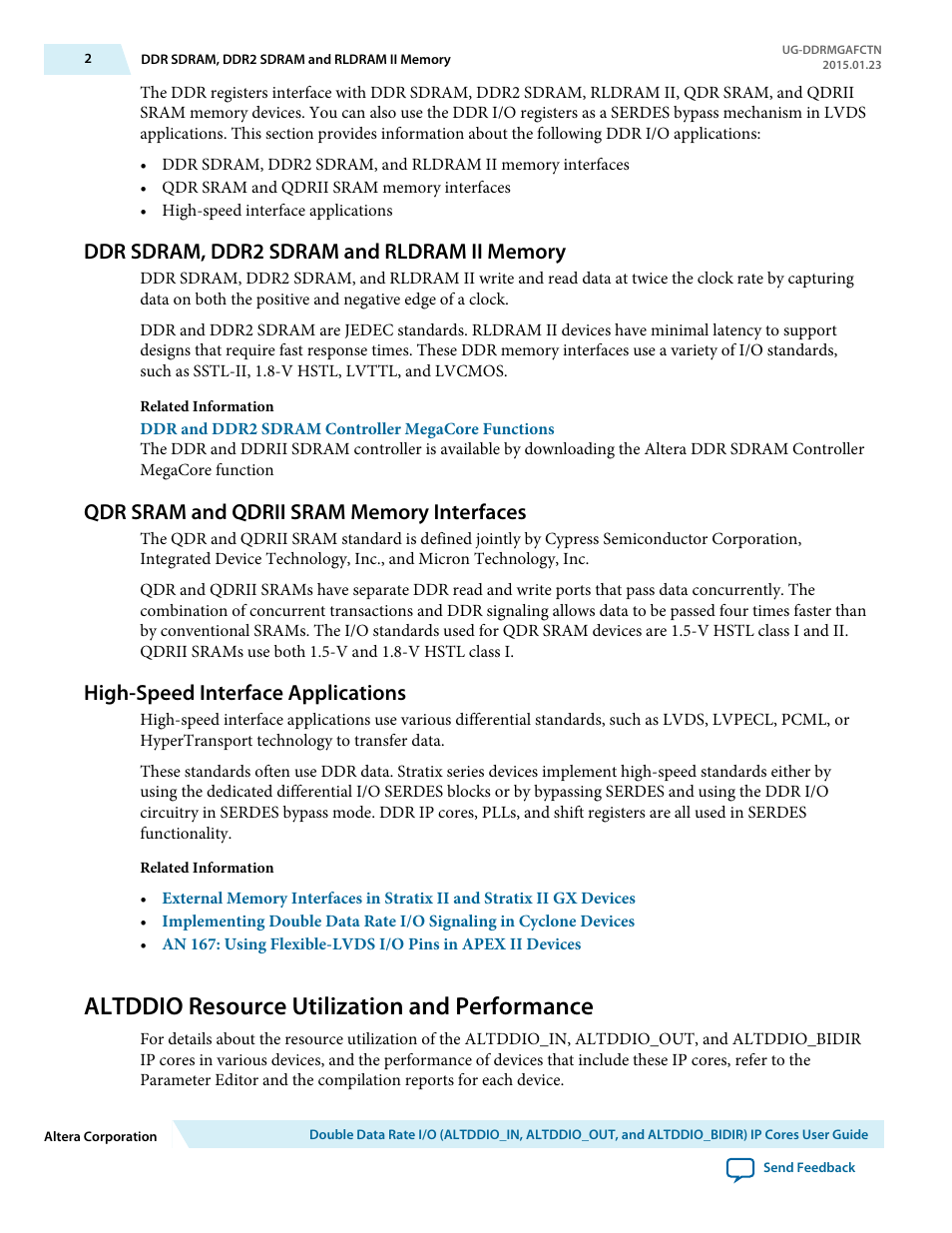 2 DDR SDRAM, DDR2 SDRAM and RLDRAM II Memory

UG-DDRMGAFCTN
2015.01.23

The DDR registers interface with DDR SDRAM, DDR2 SDRAM, RLDRAM II, QDR SRAM, and QDRII SRAM memory devices. You can also use the DDR I/O registers as a SERDES bypass mechanism in LVDS applications. This section provides information about the following DDR I/O applications:

• DDR SDRAM, DDR2 SDRAM, and RLDRAM II memory interfaces
• QDR SRAM and QDRII SRAM memory interfaces
• High-speed interface applications

DDR SDRAM, DDR2 SDRAM and RLDRAM II Memory

DDR SDRAM, DDR2 SDRAM, and RLDRAM II write and read data at twice the clock rate by capturing data on both the positive and negative edge of a clock.

DDR and DDR2 SDRAM are JEDEC standards. RLDRAM II devices have minimal latency to support designs that require fast response times. These DDR memory interfaces use a variety of I/O standards, such as SSTL-II, 1.8-V HSTL, LVTTL, and LVCMOS.

Related Information

DDR and DDR2 SDRAM Controller MegaCore Functions
The DDR and DDRII SDRAM controller is available by downloading the Altera DDR SDRAM Controller MegaCore function

QDR SRAM and QDRII SRAM Memory Interfaces

The QDR and QDRII SRAM standard is defined jointly by Cypress Semiconductor Corporation, Integrated Device Technology, Inc., and Micron Technology, Inc.

QDR and QDRII SRAMs have separate DDR read and write ports that pass data concurrently. The combination of concurrent transactions and DDR signaling allows data to be passed four times faster than by conventional SRAMs. The I/O standards used for QDR SRAM devices are 1.5-V HSTL class I and II. QDRII SRAMs use both 1.5-V and 1.8-V HSTL class I.

High-Speed Interface Applications

High-speed interface applications use various differential standards, such as LVDS, LVPECL, PCML, or HyperTransport technology to transfer data.

These standards often use DDR data. Stratix series devices implement high-speed standards either by using the dedicated differential I/O SERDES blocks or by bypassing SERDES and using the DDR I/O circuitry in SERDES bypass mode. DDR IP cores, PLLs, and shift registers are all used in SERDES functionality.

Related Information

• External Memory Interfaces in Stratix II and Stratix II GX Devices
• Implementing Double Data Rate I/O Signaling in Cyclone Devices
• AN 167: Using Flexible-LVDS I/O Pins in APEX II Devices

ALTDDIO Resource Utilization and Performance

For details about the resource utilization of the ALTDDIO_IN, ALTDDIO_OUT, and ALTDDIO_BIDIR IP cores in various devices, and the performance of devices that include these IP cores, refer to the Parameter Editor and the compilation reports for each device.

Altera Corporation

Double Data Rate I/O (ALTDDIO_IN, ALTDDIO_OUT, and ALTDDIO_BIDIR) IP Cores User Guide

Send Feedback